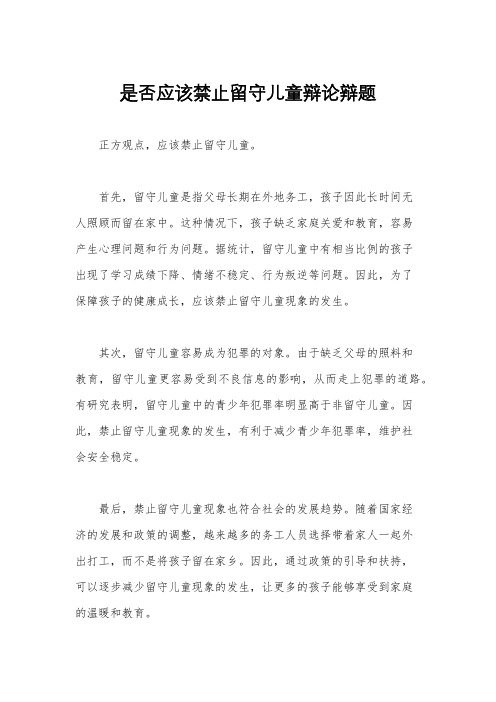 是否应该禁止留守儿童辩论辩题

正方观点，应该禁止留守儿童。

首先，留守儿童是指父母长期在外地务工，孩子因此长时间无人照顾而留在家中。这种情况下，孩子缺乏家庭关爱和教育，容易产生心理问题和行为问题。据统计，留守儿童中有相当比例的孩子出现了学习成绩下降、情绪不稳定、行为叛逆等问题。因此，为了保障孩子的健康成长，应该禁止留守儿童现象的发生。

其次，留守儿童容易成为犯罪的对象。由于缺乏父母的照料和教育，留守儿童更容易受到不良信息的影响，从而走上犯罪的道路。有研究表明，留守儿童中的青少年犯罪率明显高于非留守儿童。因此，禁止留守儿童现象的发生，有利于减少青少年犯罪率，维护社会安全稳定。

最后，禁止留守儿童现象也符合社会的发展趋势。随着国家经济的发展和政策的调整，越来越多的务工人员选择带着家人一起外出打工，而不是将孩子留在家乡。因此，通过政策的引导和扶持，可以逐步减少留守儿童现象的发生，让更多的孩子能够享受到家庭的温暖和教育。